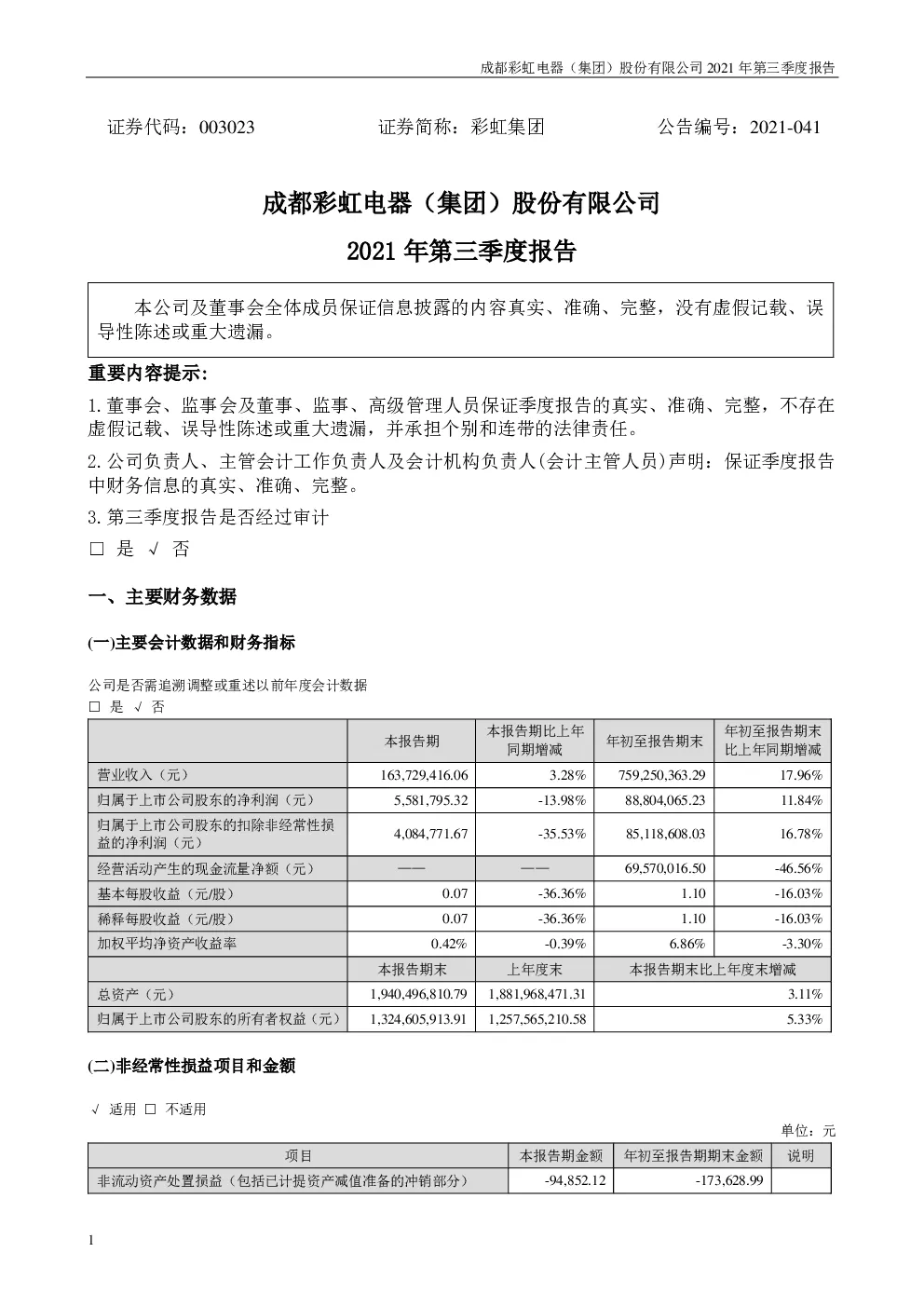 成都彩虹电器（集团）股份有限公司 2021 年第三季度报告

证券代码：003023　　　　证券简称：彩虹集团　　　　公告编号：2021-041

成都彩虹电器（集团）股份有限公司

2021 年第三季度报告

本公司及董事会全体成员保证信息披露的内容真实、准确、完整，没有虚假记载、误导性陈述或重大遗漏。

重要内容提示:

1.董事会、监事会及董事、监事、高级管理人员保证季度报告的真实、准确、完整，不存在虚假记载、误导性陈述或重大遗漏，并承担个别和连带的法律责任。

2.公司负责人、主管会计工作负责人及会计机构负责人(会计主管人员)声明：保证季度报告中财务信息的真实、准确、完整。

3.第三季度报告是否经过审计

□ 是 √ 否

一、主要财务数据

(一)主要会计数据和财务指标

公司是否需追溯调整或重述以前年度会计数据

□ 是 √ 否

| | 本报告期 | 本报告期比上年同期增减 | 年初至报告期末 | 年初至报告期末比上年同期增减 |
|---|---|---|---|---|
| 营业收入（元） | 163,729,416.06 | 3.28% | 759,250,363.29 | 17.96% |
| 归属于上市公司股东的净利润（元） | 5,581,795.32 | -13.98% | 88,804,065.23 | 11.84% |
| 归属于上市公司股东的扣除非经常性损益的净利润（元） | 4,084,771.67 | -35.53% | 85,118,608.03 | 16.78% |
| 经营活动产生的现金流量净额（元） | —— | —— | 69,570,016.50 | -46.56% |
| 基本每股收益（元/股） | 0.07 | -36.36% | 1.10 | -16.03% |
| 稀释每股收益（元/股） | 0.07 | -36.36% | 1.10 | -16.03% |
| 加权平均净资产收益率 | 0.42% | -0.39% | 6.86% | -3.30% |
| | 本报告期末 | 上年度末 | 本报告期末比上年度末增减 | |
| 总资产（元） | 1,940,496,810.79 | 1,881,968,471.31 | 3.11% | |
| 归属于上市公司股东的所有者权益（元） | 1,324,605,913.91 | 1,257,565,210.58 | 5.33% | |

(二)非经常性损益项目和金额

√ 适用 □ 不适用

单位：元

| 项目 | 本报告期金额 | 年初至报告期期末金额 | 说明 |
|---|---|---|---|
| 非流动资产处置损益（包括已计提资产减值准备的冲销部分） | -94,852.12 | -173,628.99 | |

1